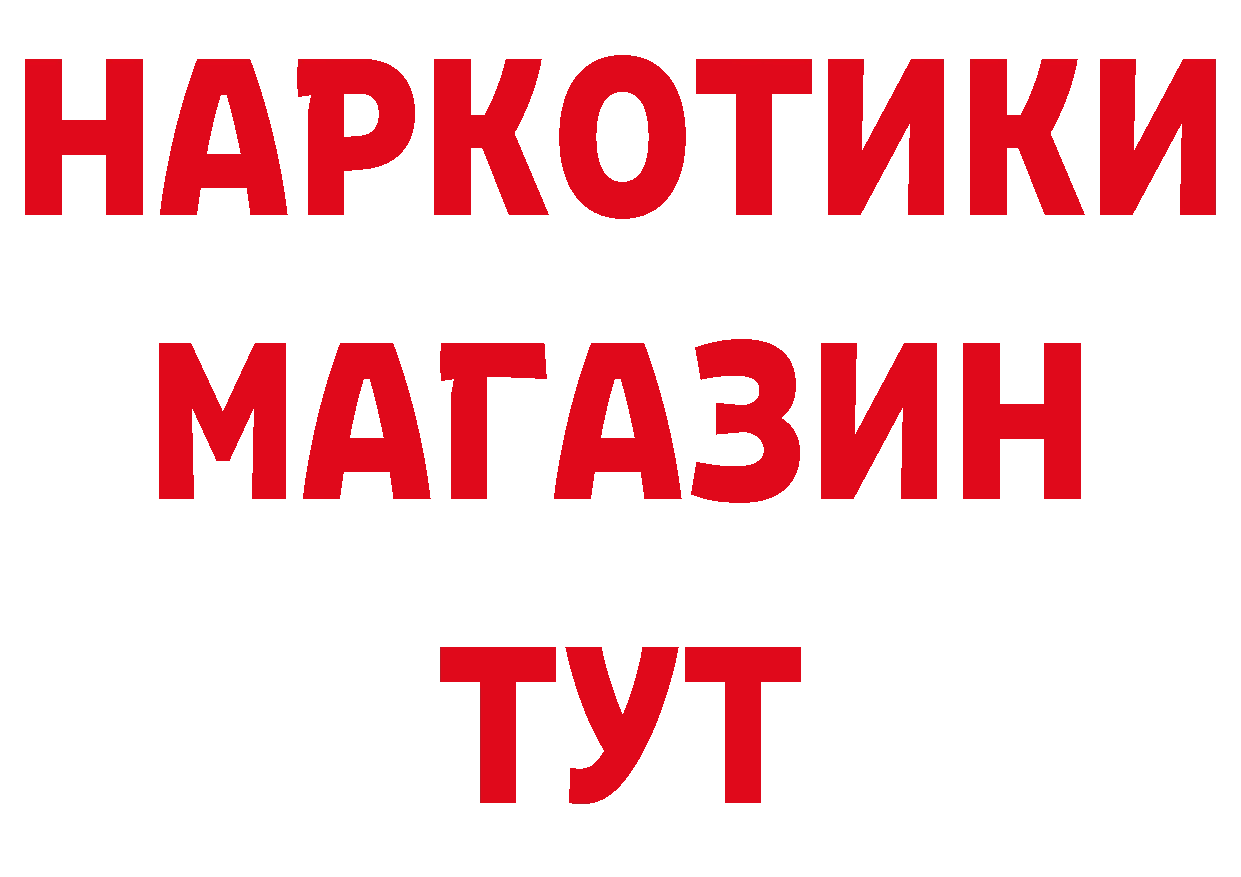 НАРКОТИКИ
МАГАЗИН
ТУТ